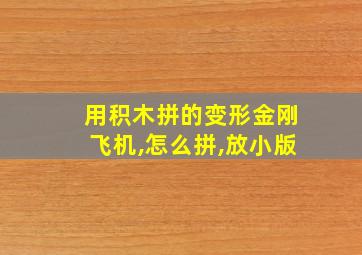 用积木拼的变形金刚飞机,怎么拼,放小版